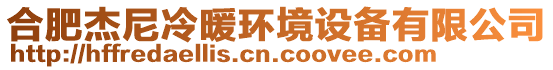 合肥杰尼冷暖环境设备有限公司
http://hffredaellis.cn.coovee.com